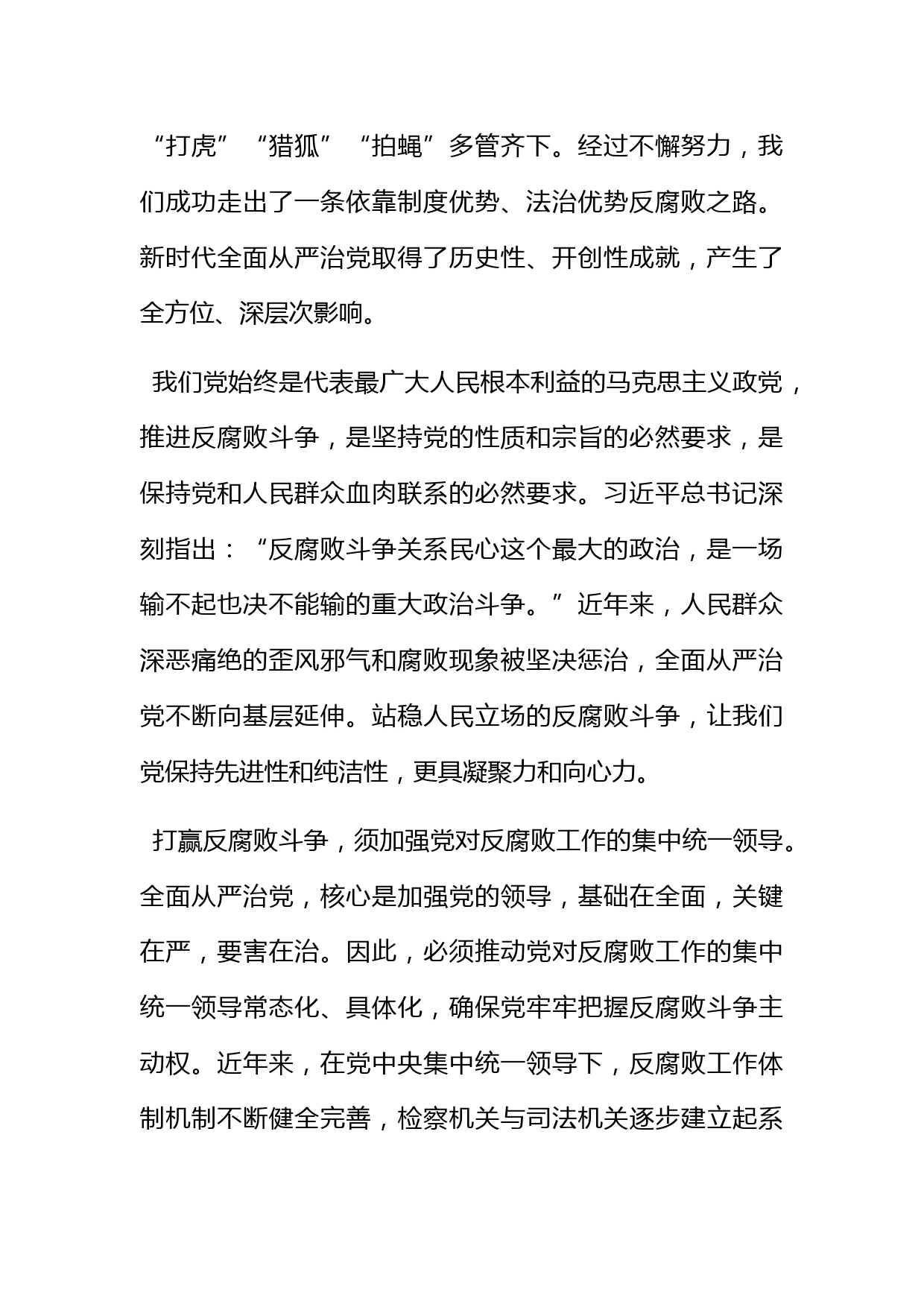 “打虎”“猎狐”“拍蝇”多管齐下。经过不懈努力，我们成功走出了一条依靠制度优势、法治优势反腐败之路。新时代全面从严治党取得了历史性、开创性成就，产生了全方位、深层次影响。

我们党始终是代表最广大人民根本利益的马克思主义政党，推进反腐败斗争，是坚持党的性质和宗旨的必然要求，是保持党和人民群众血肉联系的必然要求。习近平总书记深刻指出：“反腐败斗争关系民心这个最大的政治，是一场输不起也决不能输的重大政治斗争。”近年来，人民群众深恶痛绝的歪风邪气和腐败现象被坚决惩治，全面从严治党不断向基层延伸。站稳人民立场的反腐败斗争，让我们党保持先进性和纯洁性，更具凝聚力和向心力。

打赢反腐败斗争，须加强党对反腐败工作的集中统一领导。全面从严治党，核心是加强党的领导，基础在全面，关键在严，要害在治。因此，必须推动党对反腐败工作的集中统一领导常态化、具体化，确保党牢牢把握反腐败斗争主动权。近年来，在党中央集中统一领导下，反腐败工作体制机制不断健全完善，检察机关与司法机关逐步建立起系